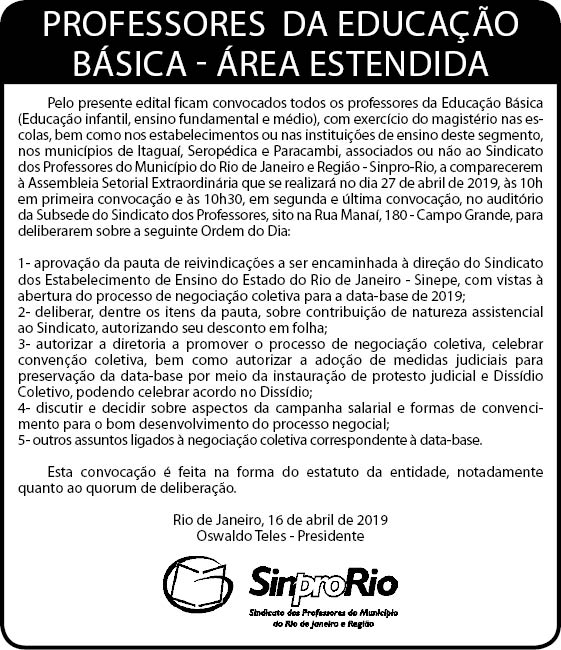 PROFESSORES DA EDUCAÇÃO BÁSICA - ÁREA ESTENDIDA

Pelo presente edital ficam convocados todos os professores da Educação Básica (Educação infantil, ensino fundamental e médio), com exercício do magistério nas escolas, bem como nos estabelecimentos ou nas instituições de ensino deste segmento, nos municípios de Itaguaí, Seropédica e Paracambi, associados ou não ao Sindicato dos Professores do Município do Rio de Janeiro e Região - Sinpro-Rio, a comparecerem à Assembleia Setorial Extraordinária que se realizará no dia 27 de abril de 2019, às 10h em primeira convocação e às 10h30, em segunda e última convocação, no auditório da Subsede do Sindicato dos Professores, sito na Rua Manaí, 180 - Campo Grande, para deliberarem sobre a seguinte Ordem do Dia:

1- aprovação da pauta de reivindicações a ser encaminhada à direção do Sindicato dos Estabelecimento de Ensino do Estado do Rio de Janeiro - Sinepe, com vistas à abertura do processo de negociação coletiva para a data-base de 2019;
2- deliberar, dentre os itens da pauta, sobre contribuição de natureza assistencial ao Sindicato, autorizando seu desconto em folha;
3- autorizar a diretoria a promover o processo de negociação coletiva, celebrar convenção coletiva, bem como autorizar a adoção de medidas judiciais para preservação da data-base por meio da instauração de protesto judicial e Dissídio Coletivo, podendo celebrar acordo no Dissídio;
4- discutir e decidir sobre aspectos da campanha salarial e formas de convencimento para o bom desenvolvimento do processo negocial;
5- outros assuntos ligados à negociação coletiva correspondente à data-base.

Esta convocação é feita na forma do estatuto da entidade, notadamente quanto ao quorum de deliberação.

Rio de Janeiro, 16 de abril de 2019
Oswaldo Teles - Presidente

SinproRio
Sindicato dos Professores do Município do Rio de Janeiro e Região